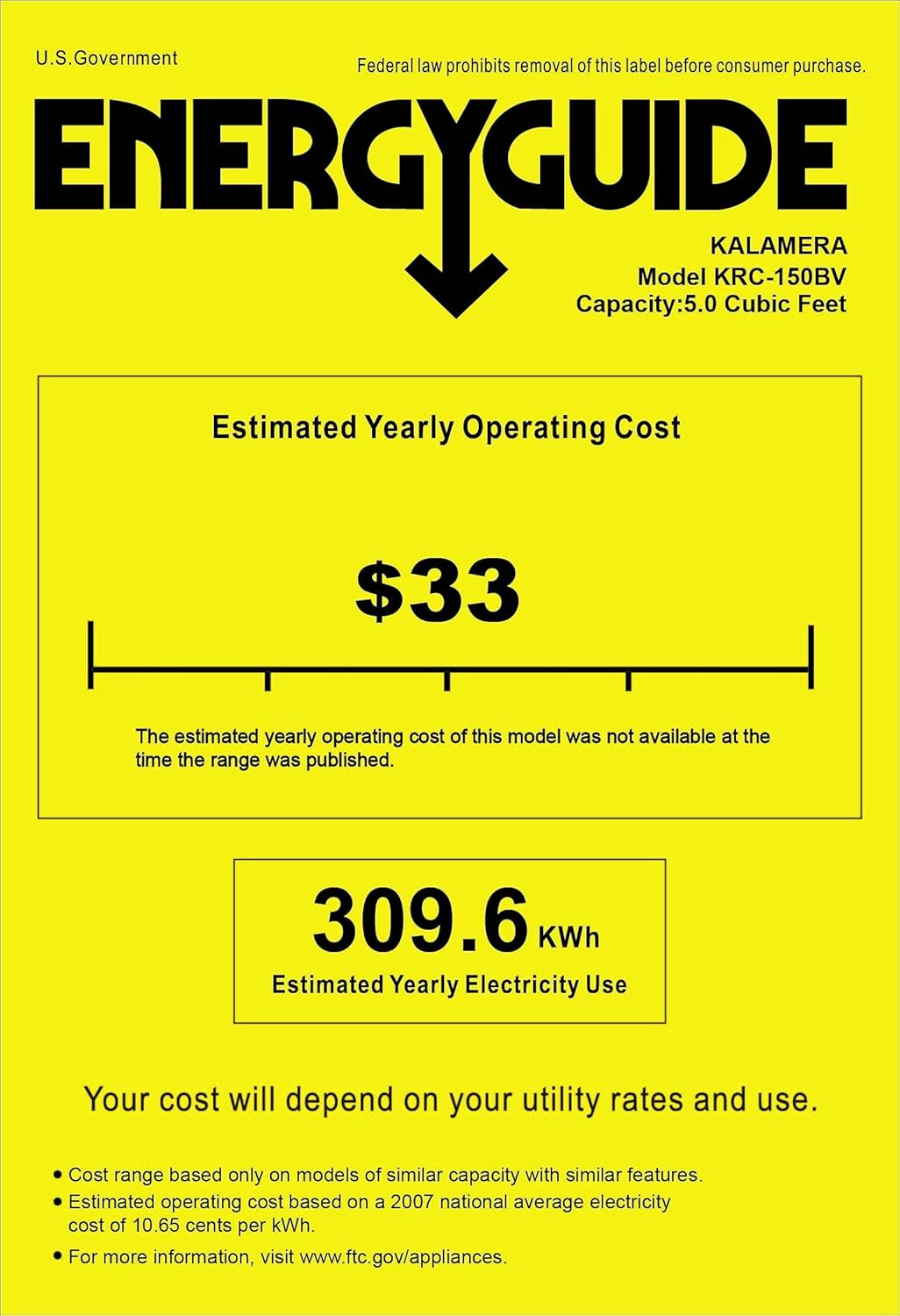 U.S.Government

Federal law prohibits removal of this label before consumer purchase.

ENERGYGUIDE

KALAMERA
Model KRC-150BV
Capacity:5.0 Cubic Feet

Estimated Yearly Operating Cost

$33

The estimated yearly operating cost of this model was not available at the time the range was published.

309.6 KWh
Estimated Yearly Electricity Use

Your cost will depend on your utility rates and use.

• Cost range based only on models of similar capacity with similar features.
• Estimated operating cost based on a 2007 national average electricity cost of 10.65 cents per kWh.
• For more information, visit www.ftc.gov/appliances.